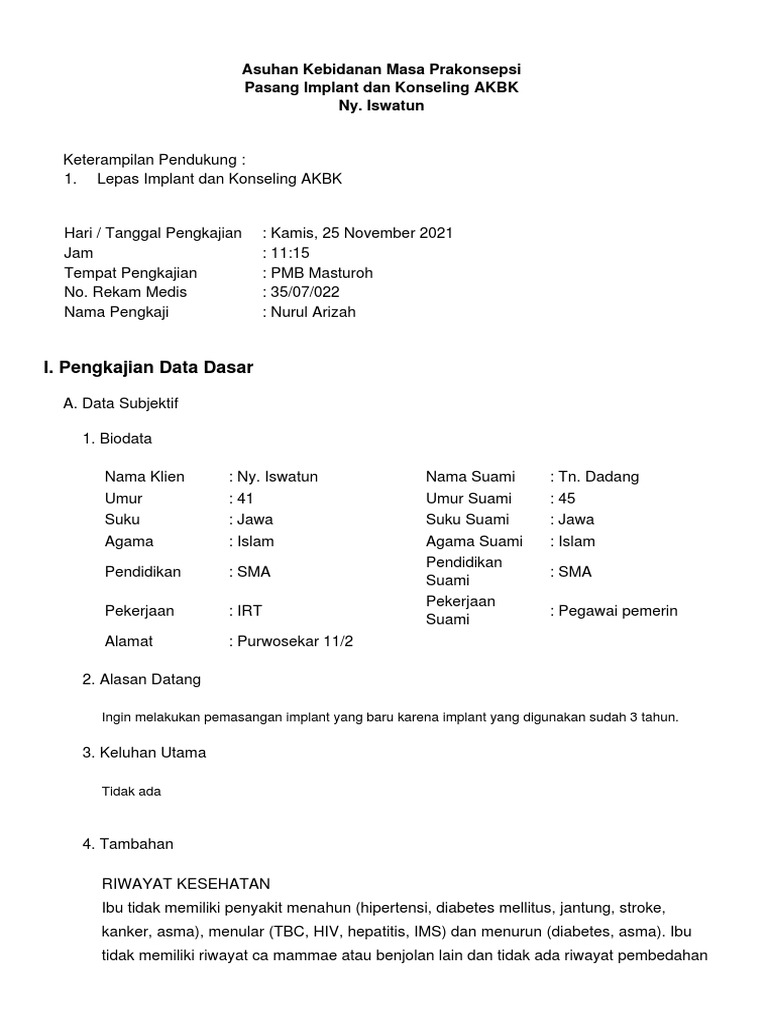 Asuhan Kebidanan Masa Prakonsepsi
Pasang Implant dan Konseling AKBK
Ny. Iswatun

Keterampilan Pendukung :
1. Lepas Implant dan Konseling AKBK

Hari / Tanggal Pengkajian : Kamis, 25 November 2021
Jam : 11:15
Tempat Pengkajian : PMB Masturoh
No. Rekam Medis : 35/07/022
Nama Pengkaji : Nurul Arizah

I. Pengkajian Data Dasar

A. Data Subjektif

1. Biodata

| Nama Klien | : Ny. Iswatun | Nama Suami | : Tn. Dadang |
|---|---|---|---|
| Umur | : 41 | Umur Suami | : 45 |
| Suku | : Jawa | Suku Suami | : Jawa |
| Agama | : Islam | Agama Suami | : Islam |
| Pendidikan | : SMA | Pendidikan Suami | : SMA |
| Pekerjaan | : IRT | Pekerjaan Suami | : Pegawai pemerin |
| Alamat | : Purwosekar 11/2 | | |

2. Alasan Datang

Ingin melakukan pemasangan implant yang baru karena implant yang digunakan sudah 3 tahun.

3. Keluhan Utama

Tidak ada

4. Tambahan

RIWAYAT KESEHATAN
Ibu tidak memiliki penyakit menahun (hipertensi, diabetes mellitus, jantung, stroke, kanker, asma), menular (TBC, HIV, hepatitis, IMS) dan menurun (diabetes, asma). Ibu tidak memiliki riwayat ca mammae atau benjolan lain dan tidak ada riwayat pembedahan